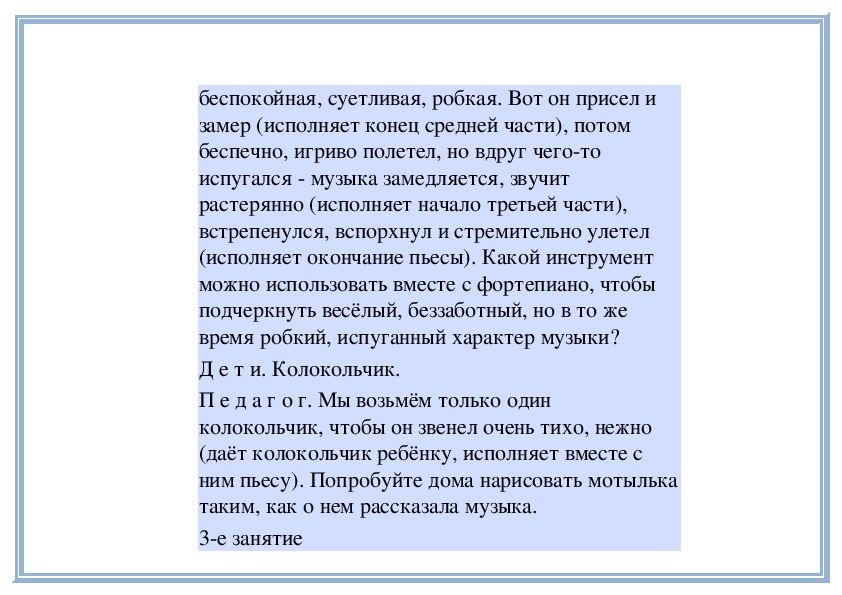 беспокойная, суетливая, робкая. Вот он присел и замер (исполняет конец средней части), потом беспечно, игриво полетел, но вдруг чего-то испугался - музыка замедляется, звучит растерянно (исполняет начало третьей части), встрепенулся, вспорхнул и стремительно улетел (исполняет окончание пьесы). Какой инструмент можно использовать вместе с фортепиано, чтобы подчеркнуть весёлый, беззаботный, но в то же время робкий, испуганный характер музыки?

Д е т и. Колокольчик.

П е д а г о г. Мы возьмём только один колокольчик, чтобы он звенел очень тихо, нежно (даёт колокольчик ребёнку, исполняет вместе с ним пьесу). Попробуйте дома нарисовать мотылька таким, как о нем рассказала музыка.

3-е занятие